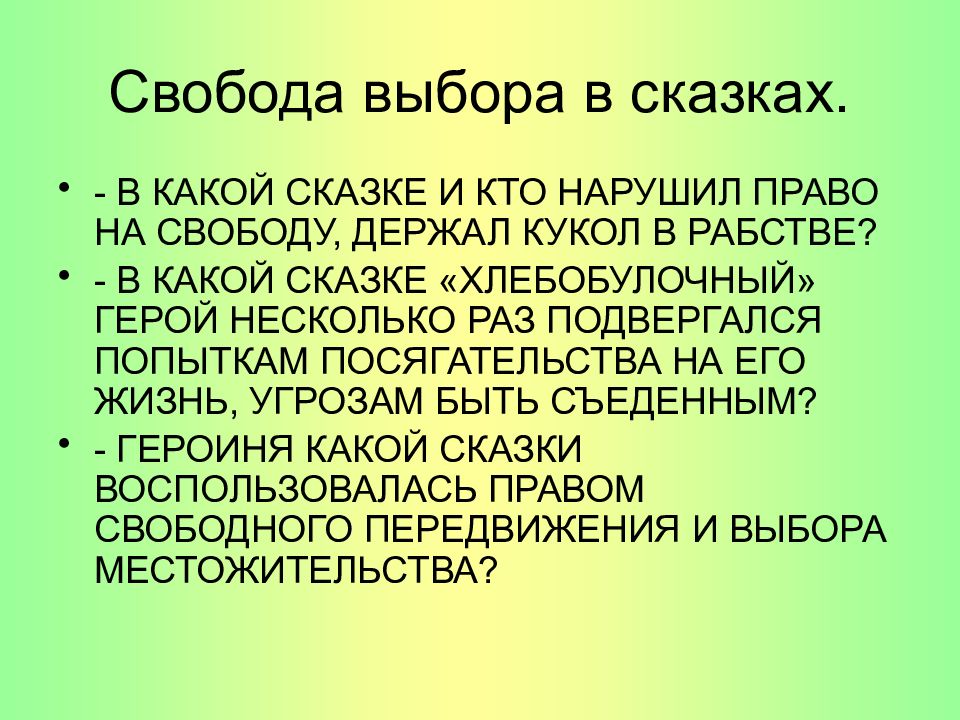 Свобода выбора в сказках.

• - В КАКОЙ СКАЗКЕ И КТО НАРУШИЛ ПРАВО НА СВОБОДУ, ДЕРЖАЛ КУКОЛ В РАБСТВЕ?

• - В КАКОЙ СКАЗКЕ «ХЛЕБОБУЛОЧНЫЙ» ГЕРОЙ НЕСКОЛЬКО РАЗ ПОДВЕРГАЛСЯ ПОПЫТКАМ ПОСЯГАТЕЛЬСТВА НА ЕГО ЖИЗНЬ, УГРОЗАМ БЫТЬ СЪЕДЕННЫМ?

• - ГЕРОИНЯ КАКОЙ СКАЗКИ ВОСПОЛЬЗОВАЛАСЬ ПРАВОМ СВОБОДНОГО ПЕРЕДВИЖЕНИЯ И ВЫБОРА МЕСТОЖИТЕЛЬСТВА?